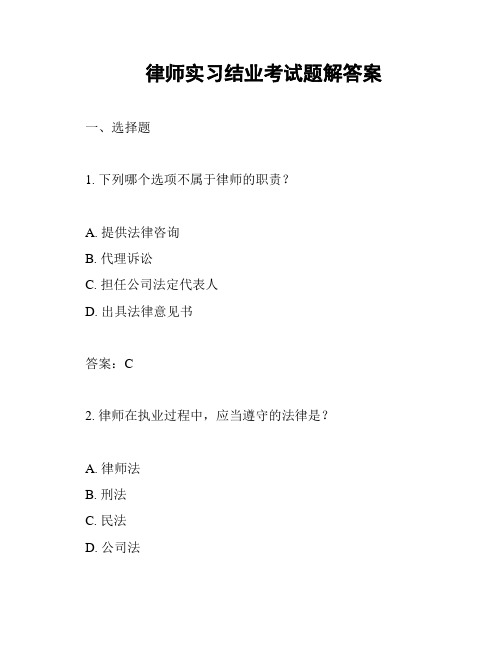 律师实习结业考试题解答案

一、选择题

1. 下列哪个选项不属于律师的职责？

A. 提供法律咨询
B. 代理诉讼
C. 担任公司法定代表人
D. 出具法律意见书

答案：C

2. 律师在执业过程中，应当遵守的法律是？

A. 律师法
B. 刑法
C. 民法
D. 公司法